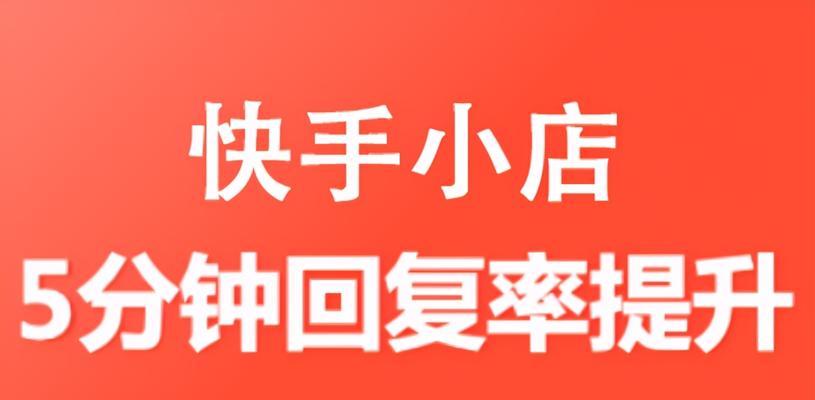 快手小店
5分钟回复率提升